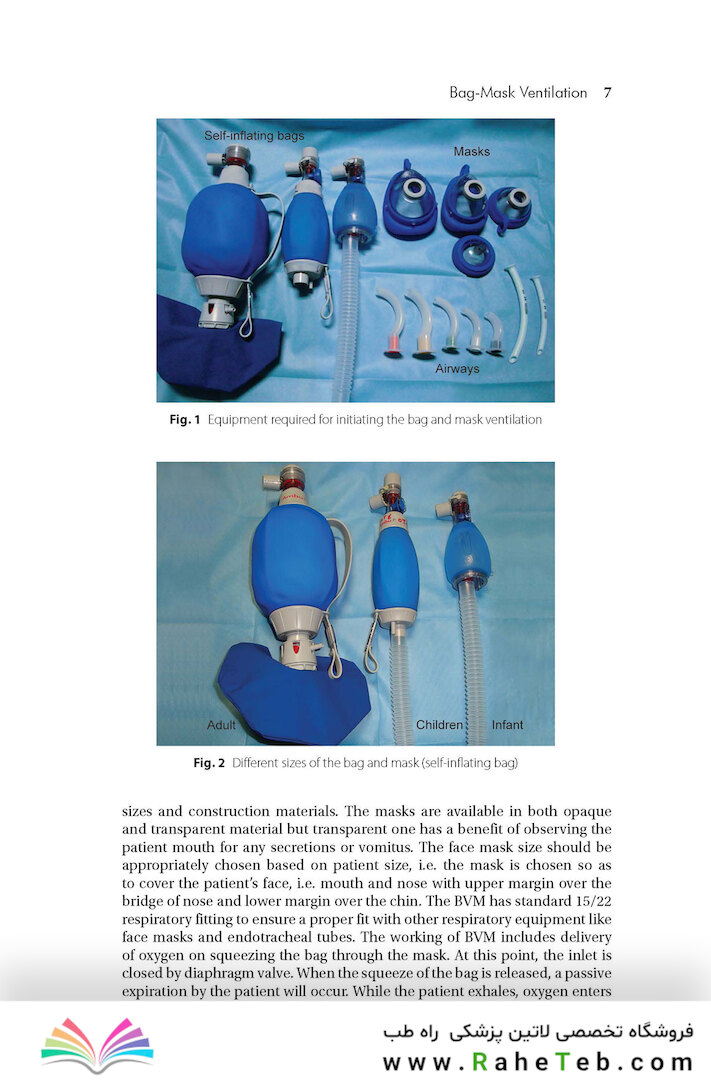 Bag-Mask Ventilation 7

Self-inflating bags

Masks

Airways

**Fig. 1** Equipment required for initiating the bag and mask ventilation

Adult

Children

Infant

**Fig. 2** Different sizes of the bag and mask (self-inflating bag)

sizes and construction materials. The masks are available in both opaque and transparent material but transparent one has a benefit of observing the patient mouth for any secretions or vomitus. The face mask size should be appropriately chosen based on patient size, i.e. the mask is chosen so as to cover the patient's face, i.e. mouth and nose with upper margin over the bridge of nose and lower margin over the chin. The BVM has standard 15/22 respiratory fitting to ensure a proper fit with other respiratory equipment like face masks and endotracheal tubes. The working of BVM includes delivery of oxygen on squeezing the bag through the mask. At this point, the inlet is closed by diaphragm valve. When the squeeze of the bag is released, a passive expiration by the patient will occur. While the patient exhales, oxygen enters

فروشگاه تخصصی لاتین پزشکی راه طب
www.RaheTeb.com